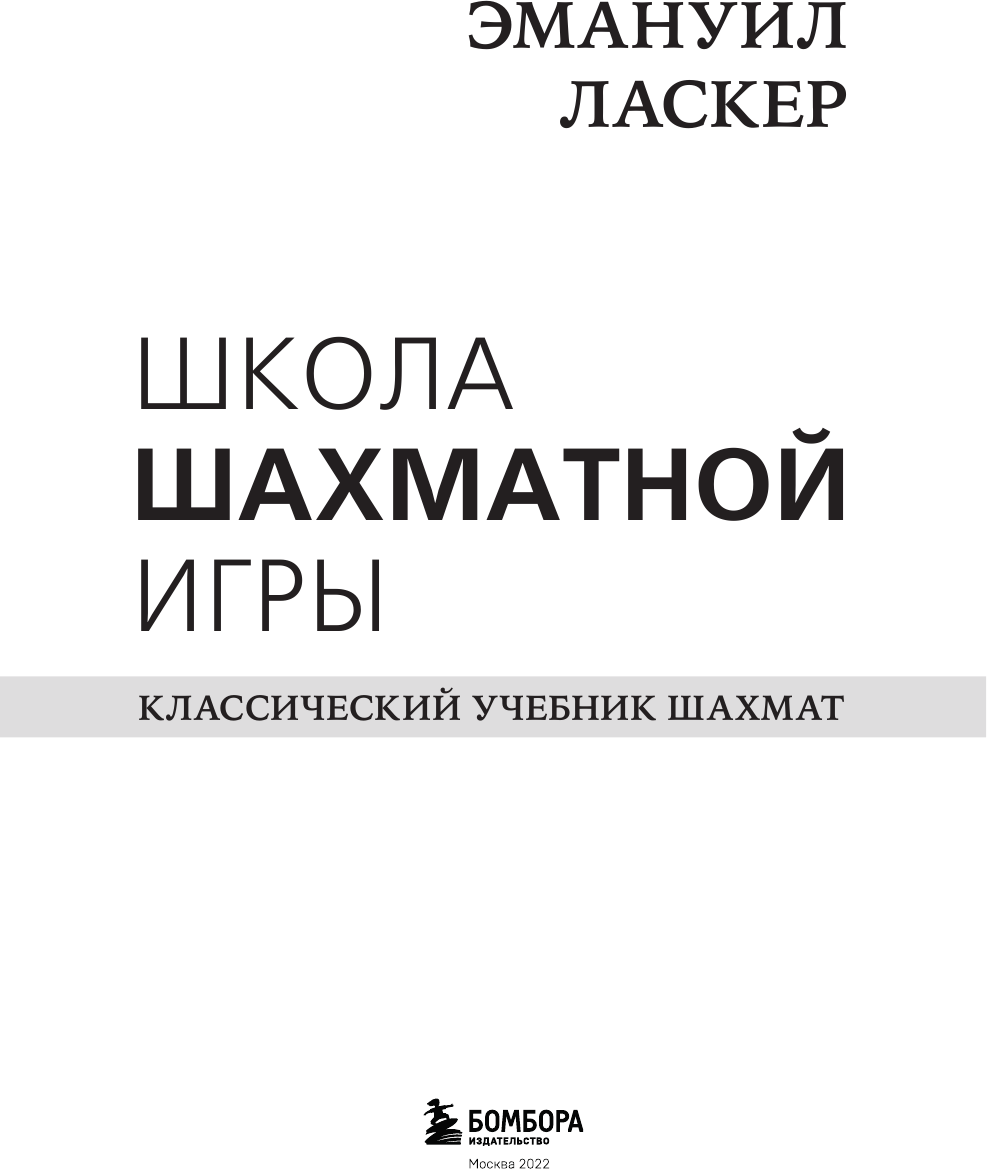 ЭМАНУИЛ ЛАСКЕР

ШКОЛА
ШАХМАТНОЙ
ИГРЫ

КЛАССИЧЕСКИЙ УЧЕБНИК ШАХМАТ

БОМБОРА
ИЗДАТЕЛЬСТВО

Москва 2022